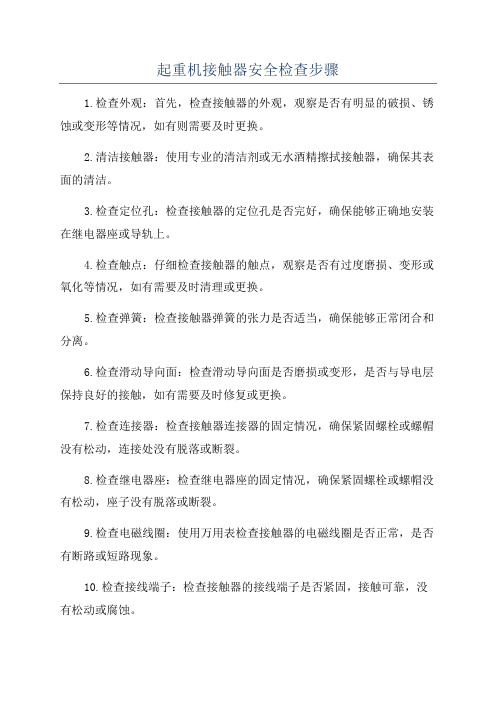 起重机接触器安全检查步骤

1.检查外观：首先，检查接触器的外观，观察是否有明显的破损、锈蚀或变形等情况，如有则需要及时更换。

2.清洁接触器：使用专业的清洁剂或无水酒精擦拭接触器，确保其表面的清洁。

3.检查定位孔：检查接触器的定位孔是否完好，确保能够正确地安装在继电器座或导轨上。

4.检查触点：仔细检查接触器的触点，观察是否有过度磨损、变形或氧化等情况，如有需要及时清理或更换。

5.检查弹簧：检查接触器弹簧的张力是否适当，确保能够正常闭合和分离。

6.检查滑动导向面：检查滑动导向面是否磨损或变形，是否与导电层保持良好的接触，如有需要及时修复或更换。

7.检查连接器：检查接触器连接器的固定情况，确保紧固螺栓或螺帽没有松动，连接处没有脱落或断裂。

8.检查继电器座：检查继电器座的固定情况，确保紧固螺栓或螺帽没有松动，座子没有脱落或断裂。

9.检查电磁线圈：使用万用表检查接触器的电磁线圈是否正常，是否有断路或短路现象。

10.检查接线端子：检查接触器的接线端子是否紧固，接触可靠，没有松动或腐蚀。